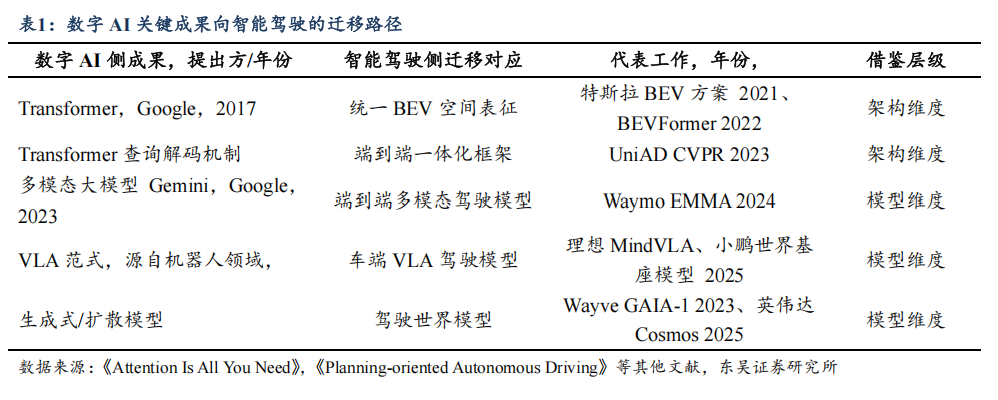 表1：数字 AI 关键成果向智能驾驶的迁移路径

| 数字 AI 侧成果，提出方/年份 | 智能驾驶侧迁移对应 | 代表工作，年份， | 借鉴层级 |
|---|---|---|---|
| Transformer，Google，2017 | 统一 BEV 空间表征 | 特斯拉 BEV 方案 2021、BEVFormer 2022 | 架构维度 |
| Transformer 查询解码机制 | 端到端一体化框架 | UniAD CVPR 2023 | 架构维度 |
| 多模态大模型 Gemini，Google，2023 | 端到端多模态驾驶模型 | Waymo EMMA 2024 | 模型维度 |
| VLA 范式，源自机器人领域， | 车端 VLA 驾驶模型 | 理想 MindVLA、小鹏世界基座模型 2025 | 模型维度 |
| 生成式/扩散模型 | 驾驶世界模型 | Wayve GAIA-1 2023、英伟达 Cosmos 2025 | 模型维度 |

数据来源：《Attention Is All You Need》，《Planning-oriented Autonomous Driving》等其他文献，东吴证券研究所